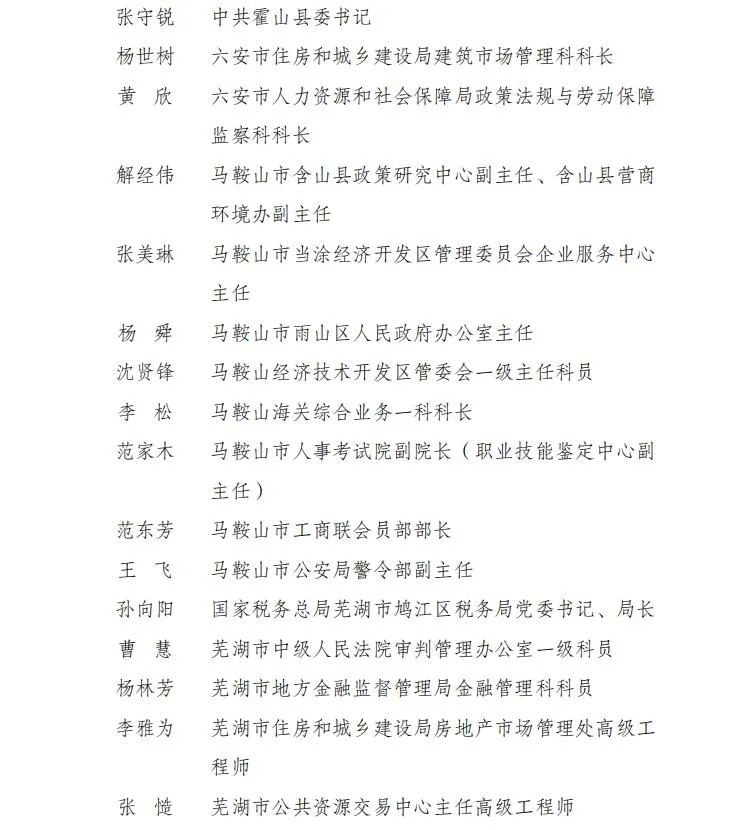 张守锐　中共霍山县委书记

杨世树　六安市住房和城乡建设局建筑市场管理科科长

黄　欣　六安市人力资源和社会保障局政策法规与劳动保障监察科科长

解经伟　马鞍山市含山县政策研究中心副主任、含山县营商环境办副主任

张美琳　马鞍山市当涂经济开发区管理委员会企业服务中心主任

杨　舜　马鞍山市雨山区人民政府办公室主任

沈贤锋　马鞍山经济技术开发区管委会一级主任科员

李　松　马鞍山海关综合业务一科科长

范家木　马鞍山市人事考试院副院长（职业技能鉴定中心副主任）

范东芳　马鞍山市工商联会员部部长

王　飞　马鞍山市公安局警令部副主任

孙向阳　国家税务总局芜湖市鸠江区税务局党委书记、局长

曹　慧　芜湖市中级人民法院审判管理办公室一级科员

杨林芳　芜湖市地方金融监督管理局金融管理科科员

李雅为　芜湖市住房和城乡建设局房地产市场管理处高级工程师

张　慥　芜湖市公共资源交易中心主任高级工程师